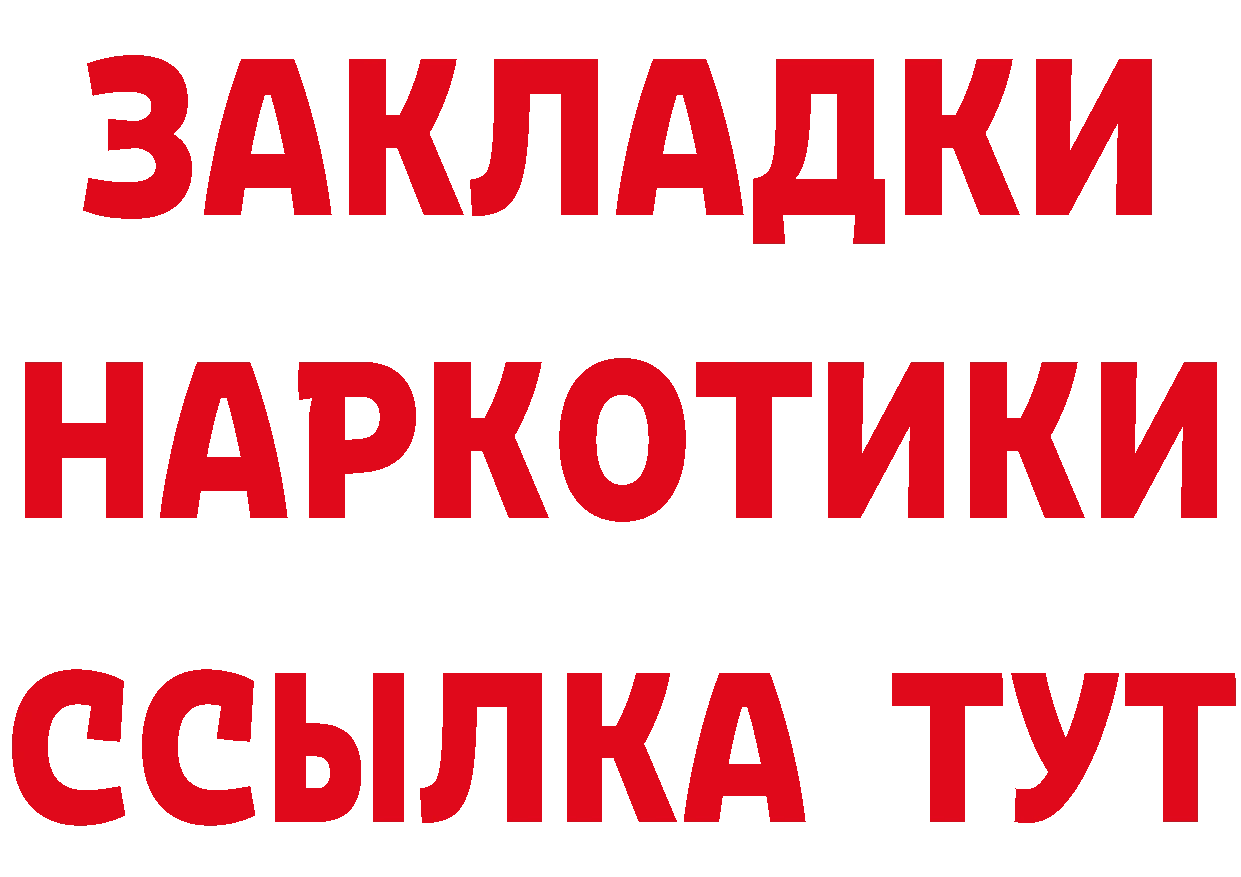 ЗАКЛАДКИ
НАРКОТИКИ
ССЫЛКА ТУТ